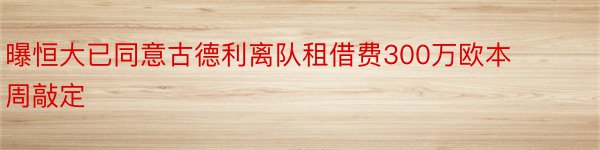 曝恒大已同意古德利离队租借费300万欧本周敲定